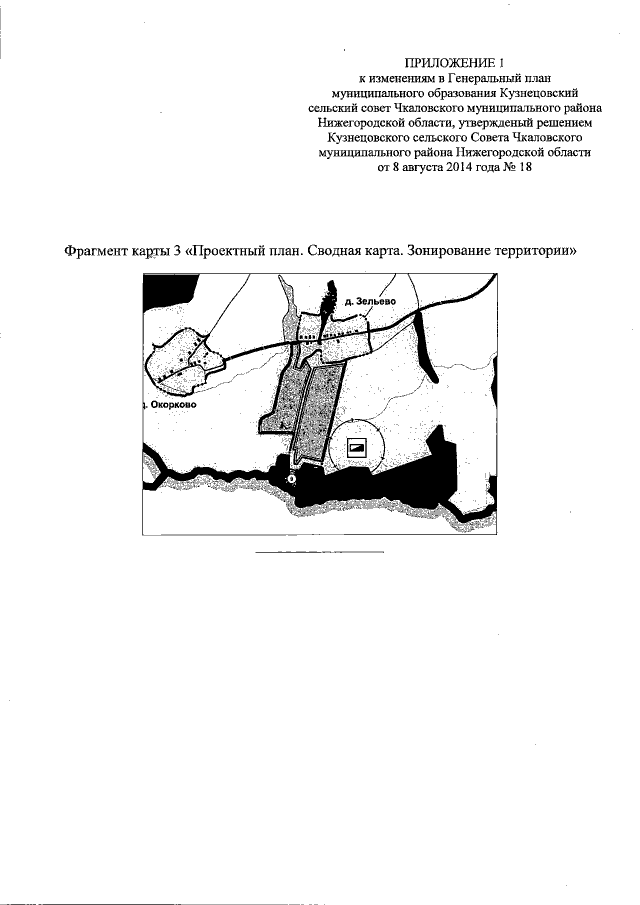 ПРИЛОЖЕНИЕ 1
к изменениям в Генеральный план
муниципального образования Кузнецовский
сельский совет Чкаловского муниципального района
Нижегородской области, утвержденый решением
Кузнецовского сельского Совета Чкаловского
муниципального района Нижегородской области
от 8 августа 2014 года № 18

Фрагмент карты 3 «Проектный план. Сводная карта. Зонирование территории»

д. Зельево

д. Окорково